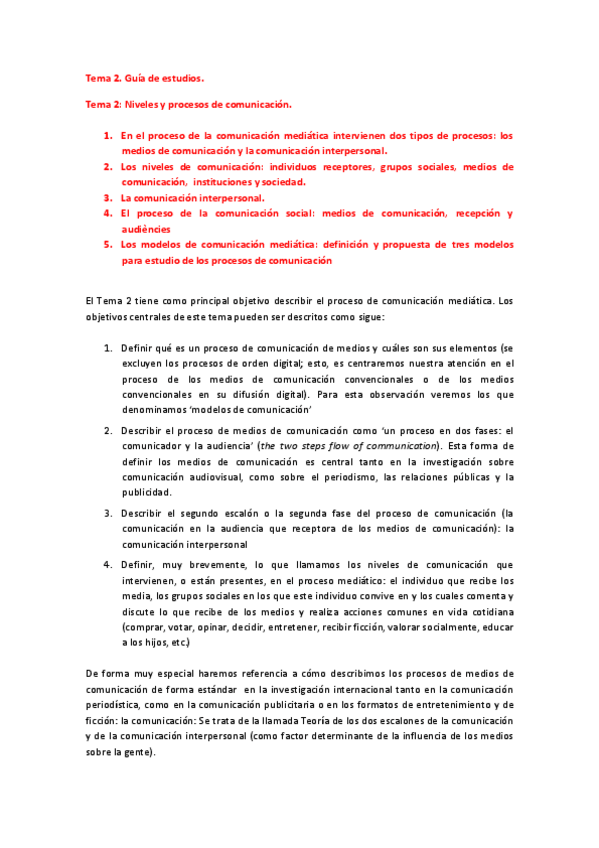 Tema 2. Guía de estudios.

Tema 2: Niveles y procesos de comunicación.

1. En el proceso de la comunicación mediática intervienen dos tipos de procesos: los medios de comunicación y la comunicación interpersonal.
2. Los niveles de comunicación: individuos receptores, grupos sociales, medios de comunicación, instituciones y sociedad.
3. La comunicación interpersonal.
4. El proceso de la comunicación social: medios de comunicación, recepción y audiències
5. Los modelos de comunicación mediática: definición y propuesta de tres modelos para estudio de los procesos de comunicación

El Tema 2 tiene como principal objetivo describir el proceso de comunicación mediática. Los objetivos centrales de este tema pueden ser descritos como sigue:

1. Definir qué es un proceso de comunicación de medios y cuáles son sus elementos (se excluyen los procesos de orden digital; esto, es centraremos nuestra atención en el proceso de los medios de comunicación convencionales o de los medios convencionales en su difusión digital). Para esta observación veremos los que denominamos 'modelos de comunicación'

2. Describir el proceso de medios de comunicación como 'un proceso en dos fases: el comunicador y la audiencia' (the two steps flow of communication). Esta forma de definir los medios de comunicación es central tanto en la investigación sobre comunicación audiovisual, como sobre el periodismo, las relaciones públicas y la publicidad.

3. Describir el segundo escalón o la segunda fase del proceso de comunicación (la comunicación en la audiencia que receptora de los medios de comunicación): la comunicación interpersonal

4. Definir, muy brevemente, lo que llamamos los niveles de comunicación que intervienen, o están presentes, en el proceso mediático: el individuo que recibe los media, los grupos sociales en los que este individuo convive en y los cuales comenta y discute lo que recibe de los medios y realiza acciones comunes en vida cotidiana (comprar, votar, opinar, decidir, entretener, recibir ficción, valorar socialmente, educar a los hijos, etc.)

De forma muy especial haremos referencia a cómo describimos los procesos de medios de comunicación de forma estándar en la investigación internacional tanto en la comunicación periodística, como en la comunicación publicitaria o en los formatos de entretenimiento y de ficción: la comunicación: Se trata de la llamada Teoría de los dos escalones de la comunicación y de la comunicación interpersonal (como factor determinante de la influencia de los medios sobre la gente).